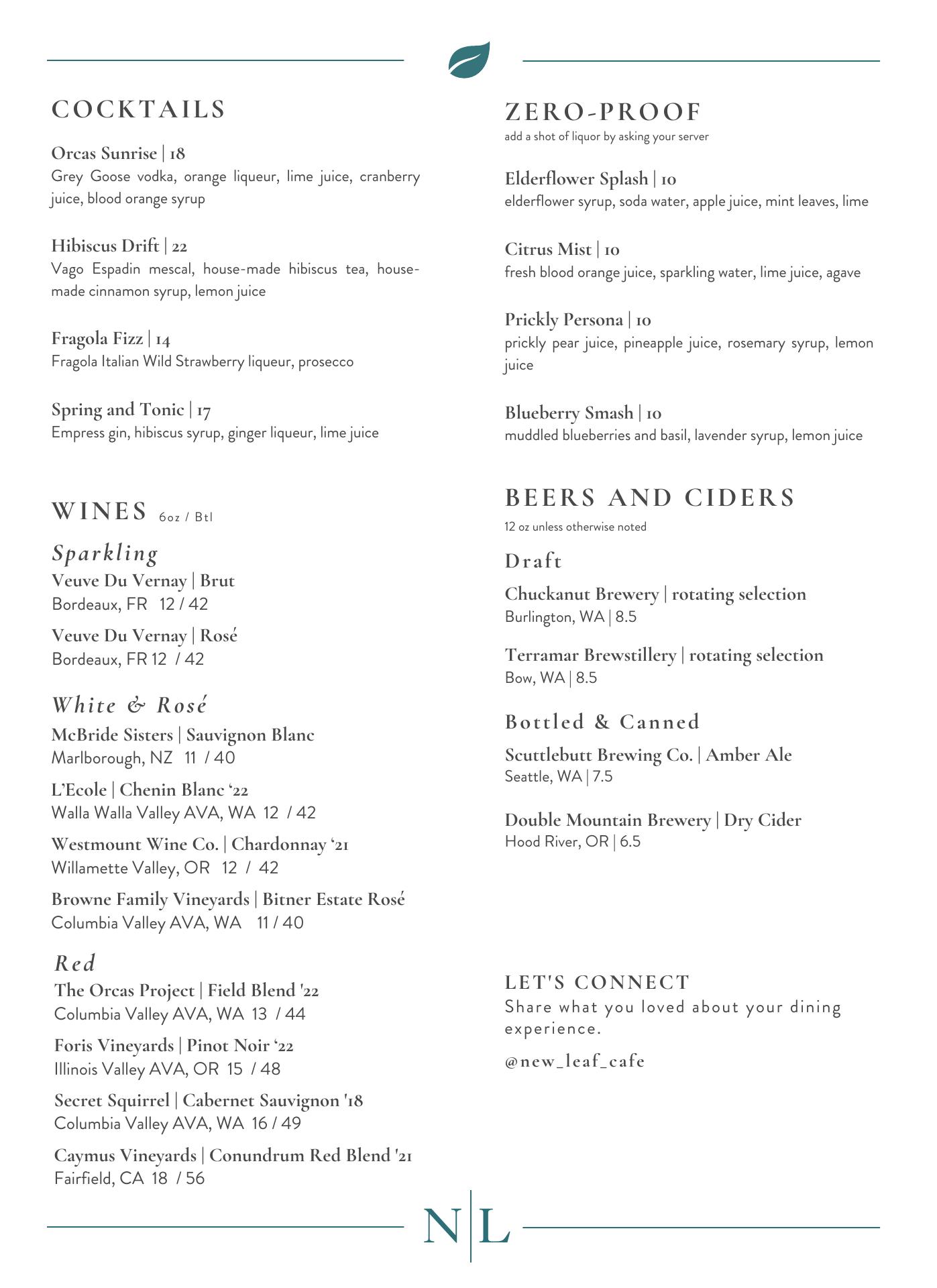 COCKTAILS

Orcas Sunrise | 18
Grey Goose vodka, orange liqueur, lime juice, cranberry juice, blood orange syrup

Hibiscus Drift | 22
Vago Espadin mescal, house-made hibiscus tea, house-made cinnamon syrup, lemon juice

Fragola Fizz | 14
Fragola Italian Wild Strawberry liqueur, prosecco

Spring and Tonic | 17
Empress gin, hibiscus syrup, ginger liqueur, lime juice

WINES 6oz / Btl

Sparkling
Veuve Du Vernay | Brut
Bordeaux, FR 12 / 42

Veuve Du Vernay | Rosé
Bordeaux, FR 12 / 42

White & Rosé
McBride Sisters | Sauvignon Blanc
Marlborough, NZ 11 / 40

L'Ecole | Chenin Blanc '22
Walla Walla Valley AVA, WA 12 / 42

Westmount Wine Co. | Chardonnay '21
Willamette Valley, OR 12 / 42

Browne Family Vineyards | Bitner Estate Rosé
Columbia Valley AVA, WA 11 / 40

Red
The Orcas Project | Field Blend '22
Columbia Valley AVA, WA 13 / 44

Foris Vineyards | Pinot Noir '22
Illinois Valley AVA, OR 15 / 48

Secret Squirrel | Cabernet Sauvignon '18
Columbia Valley AVA, WA 16 / 49

Caymus Vineyards | Conundrum Red Blend '21
Fairfield, CA 18 / 56

ZERO-PROOF
add a shot of liquor by asking your server

Elderflower Splash | 10
elderflower syrup, soda water, apple juice, mint leaves, lime

Citrus Mist | 10
fresh blood orange juice, sparkling water, lime juice, agave

Prickly Persona | 10
prickly pear juice, pineapple juice, rosemary syrup, lemon juice

Blueberry Smash | 10
muddled blueberries and basil, lavender syrup, lemon juice

BEERS AND CIDERS
12 oz unless otherwise noted

Draft
Chuckanut Brewery | rotating selection
Burlington, WA | 8.5

Terramar Brewstillery | rotating selection
Bow, WA | 8.5

Bottled & Canned
Scuttlebutt Brewing Co. | Amber Ale
Seattle, WA | 7.5

Double Mountain Brewery | Dry Cider
Hood River, OR | 6.5

LET'S CONNECT
Share what you loved about your dining experience.

@new_leaf_cafe

N|L